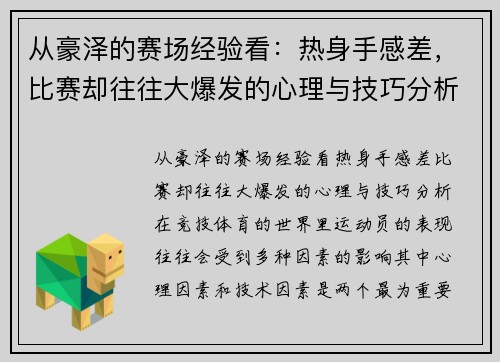 从豪泽的赛场经验看：热身手感差，比赛却往往大爆发的心理与技巧分析

从豪泽的赛场经验看热身手感差比赛却往往大爆发的心理与技巧分析在竞技体育的世界里运动员的表现往往会受到多种因素的影响其中心理因素和技术因素是两个最为重要